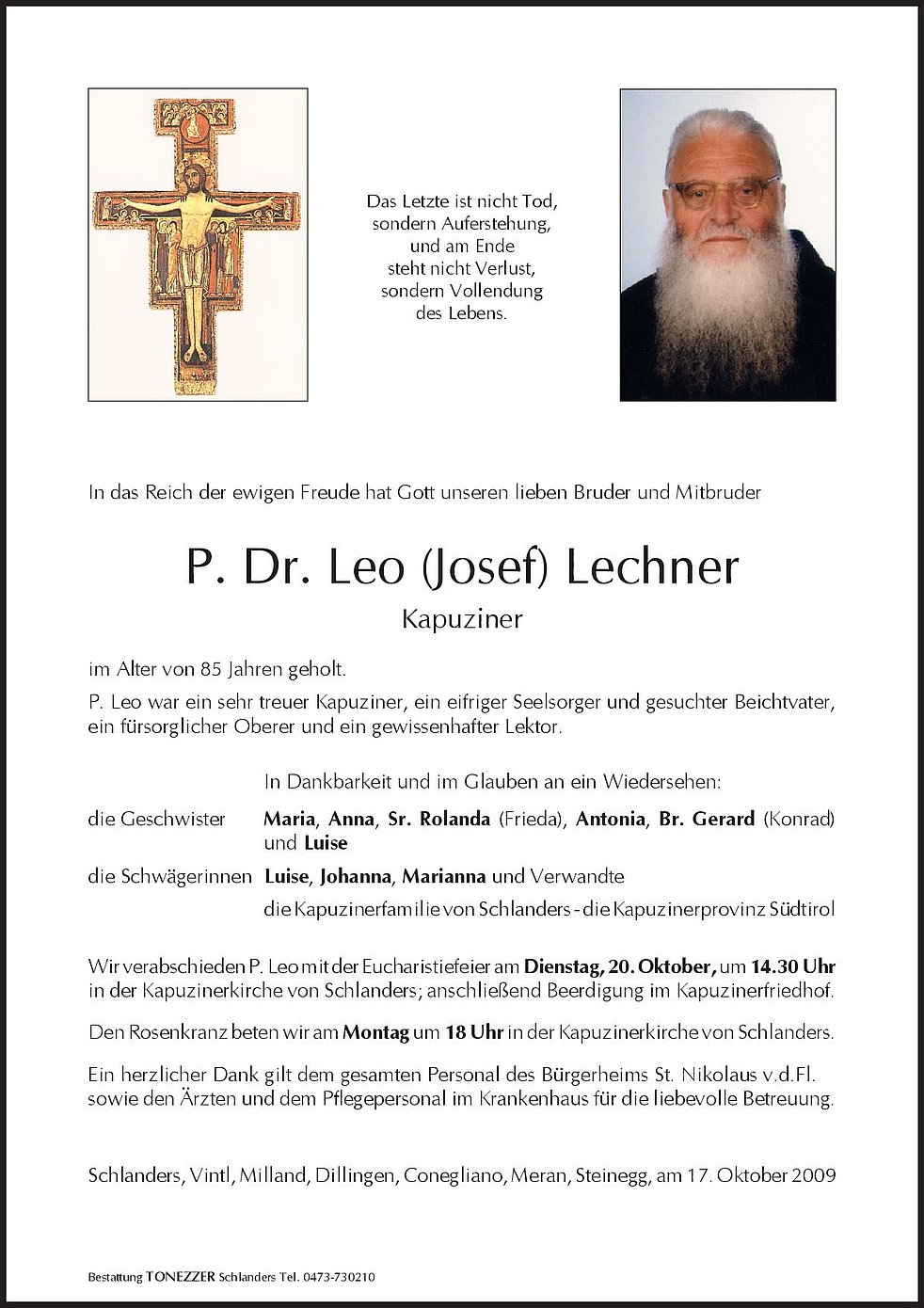 Das Letzte ist nicht Tod,
sondern Auferstehung,
und am Ende
steht nicht Verlust,
sondern Vollendung
des Lebens.

In das Reich der ewigen Freude hat Gott unseren lieben Bruder und Mitbruder

P. Dr. Leo (Josef) Lechner

Kapuziner

im Alter von 85 Jahren geholt.

P. Leo war ein sehr treuer Kapuziner, ein eifriger Seelsorger und gesuchter Beichtvater, ein fürsorglicher Oberer und ein gewissenhafter Lektor.

In Dankbarkeit und im Glauben an ein Wiedersehen:

die Geschwister Maria, Anna, Sr. Rolanda (Frieda), Antonia, Br. Gerard (Konrad) und Luise

die Schwägerinnen Luise, Johanna, Marianna und Verwandte

die Kapuzinerfamilie von Schlanders - die Kapuzinerprovinz Südtirol

Wir verabschieden P. Leo mit der Eucharistiefeier am Dienstag, 20. Oktober, um 14.30 Uhr in der Kapuzinerkirche von Schlanders; anschließend Beerdigung im Kapuzinerfriedhof.

Den Rosenkranz beten wir am Montag um 18 Uhr in der Kapuzinerkirche von Schlanders.

Ein herzlicher Dank gilt dem gesamten Personal des Bürgerheims St. Nikolaus v.d.Fl. sowie den Ärzten und dem Pflegepersonal im Krankenhaus für die liebevolle Betreuung.

Schlanders, Vintl, Milland, Dillingen, Conegliano, Meran, Steinegg, am 17. Oktober 2009

Bestattung TONEZZER Schlanders Tel. 0473-730210